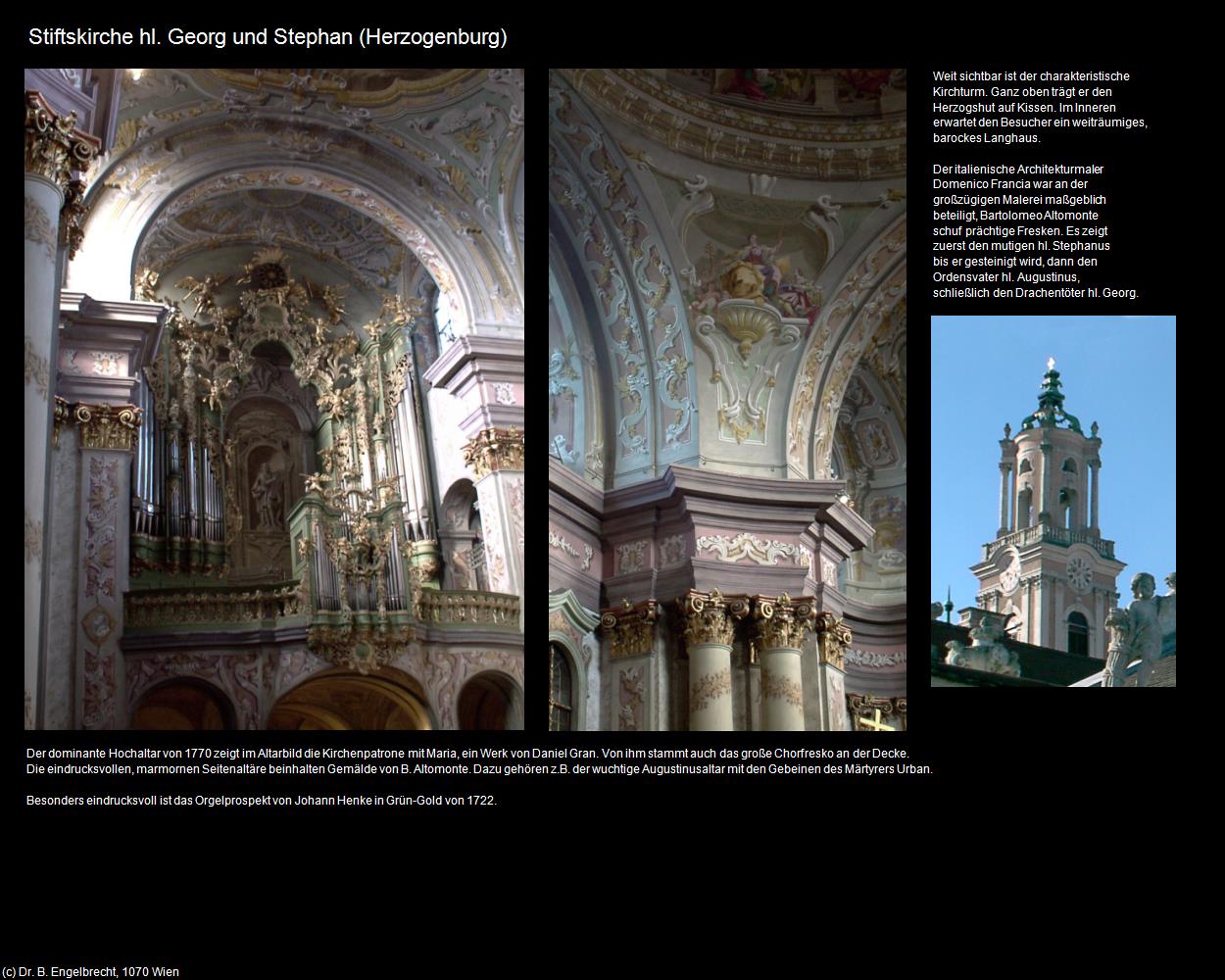 Stiftskirche hl. Georg und Stephan (Herzogenburg)

Weit sichtbar ist der charakteristische Kirchturm. Ganz oben trägt er den Herzogshut auf Kissen. Im Inneren erwartet den Besucher ein weiträumiges, barockes Langhaus.

Der italienische Architekturmaler Domenico Francia war an der großzügigen Malerei maßgeblich beteiligt, Bartolomeo Altomonte schuf prächtige Fresken. Es zeigt zuerst den mutigen hl. Stephanus bis er gesteinigt wird, dann den Ordensvater hl. Augustinus, schließlich den Drachentöter hl. Georg.

Der dominante Hochaltar von 1770 zeigt im Altarbild die Kirchenpatrone mit Maria, ein Werk von Daniel Gran. Von ihm stammt auch das große Chorfresko an der Decke.
Die eindrucksvollen, marmornen Seitenaltäre beinhalten Gemälde von B. Altomonte. Dazu gehören z.B. der wuchtige Augustinusaltar mit den Gebeinen des Märtyrers Urban.

Besonders eindrucksvoll ist das Orgelprospekt von Johann Henke in Grün-Gold von 1722.

(c) Dr. B. Engelbrecht, 1070 Wien